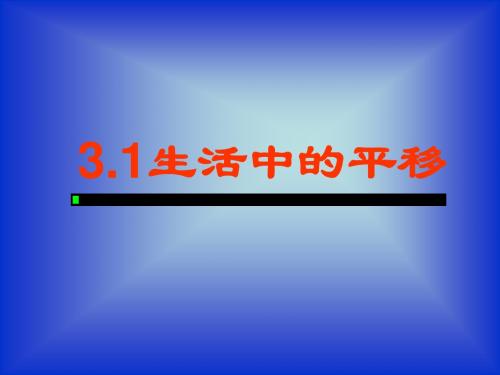 3.1生活中的平移